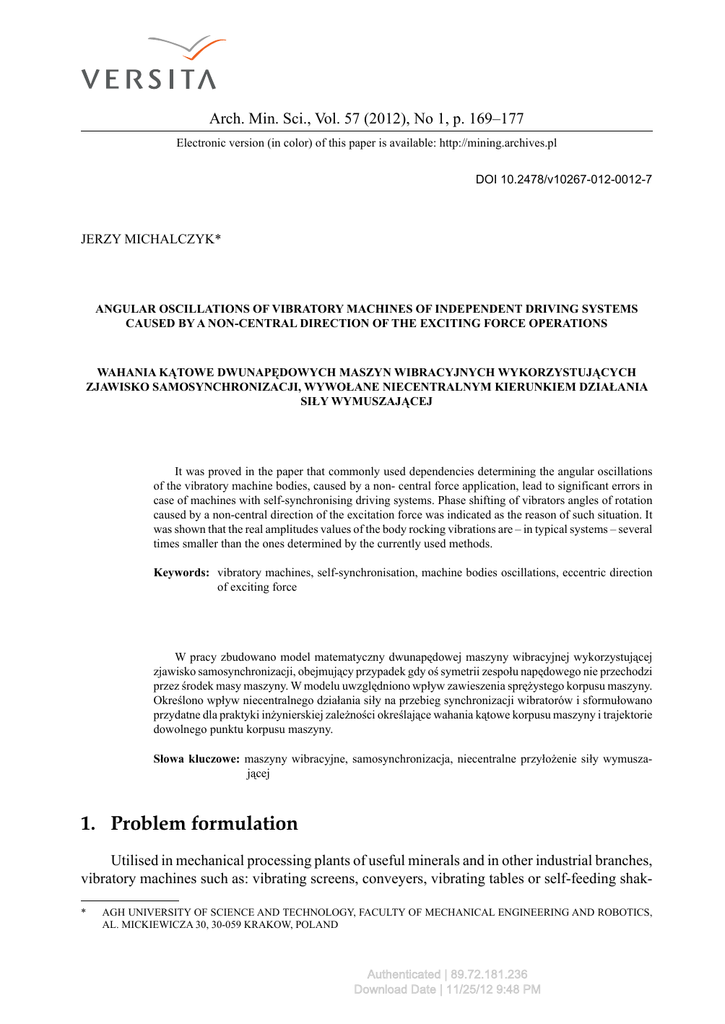 VERSITA

Arch. Min. Sci., Vol. 57 (2012), No 1, p. 169–177

Electronic version (in color) of this paper is available: http://mining.archives.pl

DOI 10.2478/v10267-012-0012-7

JERZY MICHALCZYK*

ANGULAR OSCILLATIONS OF VIBRATORY MACHINES OF INDEPENDENT DRIVING SYSTEMS CAUSED BY A NON-CENTRAL DIRECTION OF THE EXCITING FORCE OPERATIONS

WAHANIA KĄTOWE DWUNAPĘDOWYCH MASZYN WIBRACYJNYCH WYKORZYSTUJĄCYCH ZJAWISKO SAMOSYNCHRONIZACJI, WYWOŁANE NIECENTRALNYM KIERUNKIEM DZIAŁANIA SIŁY WYMUSZAJĄCEJ

It was proved in the paper that commonly used dependencies determining the angular oscillations of the vibratory machine bodies, caused by a non- central force application, lead to significant errors in case of machines with self-synchronising driving systems. Phase shifting of vibrators angles of rotation caused by a non-central direction of the excitation force was indicated as the reason of such situation. It was shown that the real amplitudes values of the body rocking vibrations are – in typical systems – several times smaller than the ones determined by the currently used methods.

Keywords: vibratory machines, self-synchronisation, machine bodies oscillations, eccentric direction of exciting force

W pracy zbudowano model matematyczny dwunapędowej maszyny wibracyjnej wykorzystującej zjawisko samosynchronizacji, obejmujący przypadek gdy oś symetrii zespołu napędowego nie przechodzi przez środek masy maszyny. W modelu uwzględniono wpływ zawieszenia sprężystego korpusu maszyny. Określono wpływ niecentralnego działania siły na przebieg synchronizacji wibratorów i sformułowano przydatne dla praktyki inżynierskiej zależności określające wahania kątowe korpusu maszyny i trajektorie dowolnego punktu korpusu maszyny.

Słowa kluczowe: maszyny wibracyjne, samosynchronizacja, niecentralne przyłożenie siły wymuszającej

1. Problem formulation

Utilised in mechanical processing plants of useful minerals and in other industrial branches, vibratory machines such as: vibrating screens, conveyers, vibrating tables or self-feeding shak-

* AGH UNIVERSITY OF SCIENCE AND TECHNOLOGY, FACULTY OF MECHANICAL ENGINEERING AND ROBOTICS, AL. MICKIEWICZA 30, 30-059 KRAKOW, POLAND

Authenticated | 89.72.181.236
Download Date | 11/25/12 9:48 PM